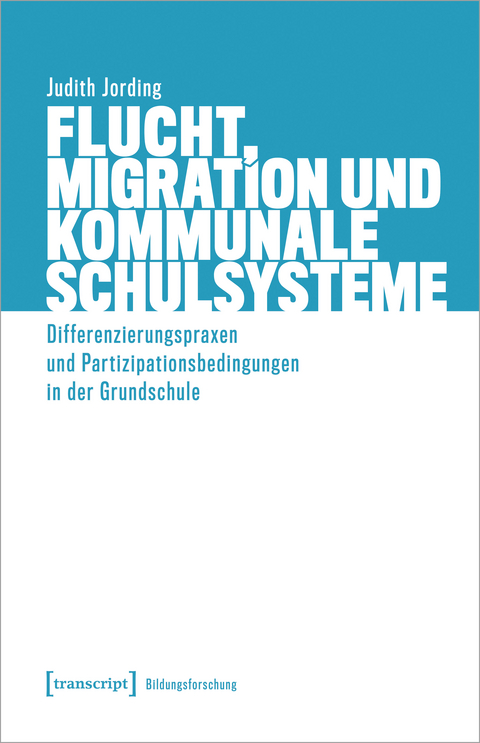 Judith Jording

FLUCHT, MIGRATION UND KOMMUNALE SCHULSYSTEME

Differenzierungspraxen und Partizipationsbedingungen in der Grundschule

[transcript] Bildungsforschung